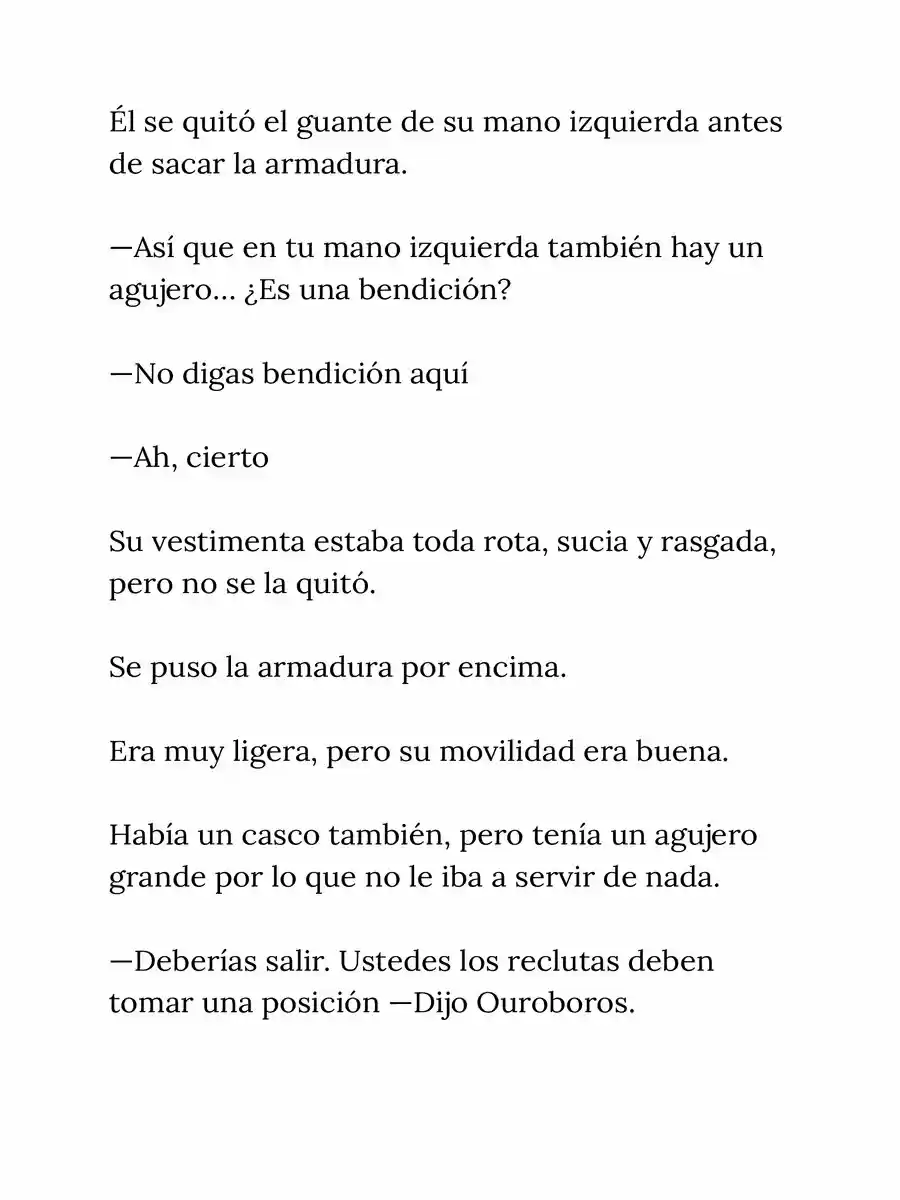 Él se quitó el guante de su mano izquierda antes de sacar la armadura.

—Así que en tu mano izquierda también hay un agujero… ¿Es una bendición?

—No digas bendición aquí

—Ah, cierto

Su vestimenta estaba toda rota, sucia y rasgada, pero no se la quitó.

Se puso la armadura por encima.

Era muy ligera, pero su movilidad era buena.

Había un casco también, pero tenía un agujero grande por lo que no le iba a servir de nada.

—Deberías salir. Ustedes los reclutas deben tomar una posición —Dijo Ouroboros.